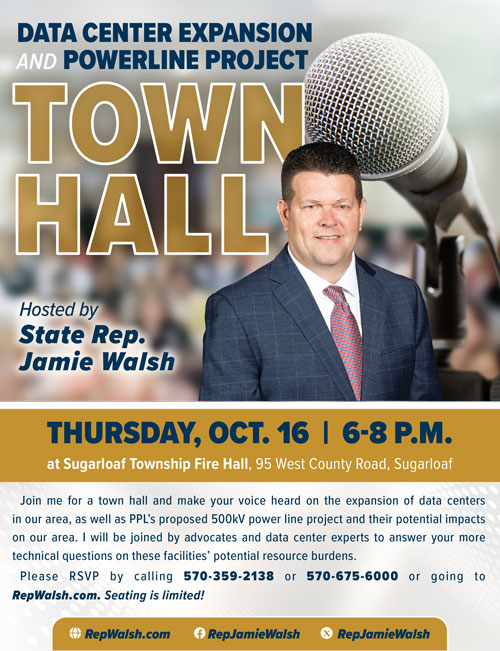 DATA CENTER EXPANSION
AND POWERLINE PROJECT

TOWN HALL

Hosted by
State Rep.
Jamie Walsh

THURSDAY, OCT. 16 | 6-8 P.M.

at Sugarloaf Township Fire Hall, 95 West County Road, Sugarloaf

Join me for a town hall and make your voice heard on the expansion of data centers in our area, as well as PPL's proposed 500kV power line project and their potential impacts on our area. I will be joined by advocates and data center experts to answer your more technical questions on these facilities' potential resource burdens.

Please RSVP by calling 570-359-2138 or 570-675-6000 or going to RepWalsh.com. Seating is limited!

RepWalsh.com RepJamieWalsh RepJamieWalsh